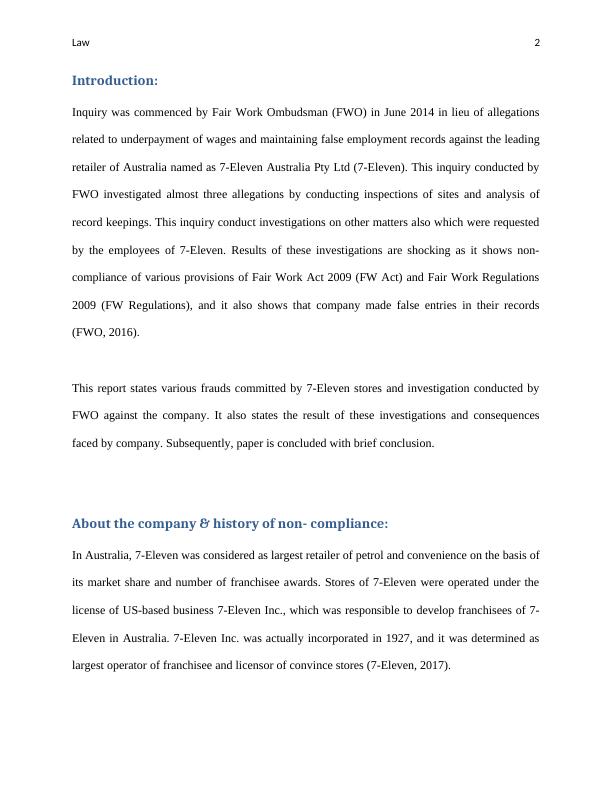 Law 2

Introduction:

Inquiry was commenced by Fair Work Ombudsman (FWO) in June 2014 in lieu of allegations related to underpayment of wages and maintaining false employment records against the leading retailer of Australia named as 7-Eleven Australia Pty Ltd (7-Eleven). This inquiry conducted by FWO investigated almost three allegations by conducting inspections of sites and analysis of record keepings. This inquiry conduct investigations on other matters also which were requested by the employees of 7-Eleven. Results of these investigations are shocking as it shows non-compliance of various provisions of Fair Work Act 2009 (FW Act) and Fair Work Regulations 2009 (FW Regulations), and it also shows that company made false entries in their records (FWO, 2016).

This report states various frauds committed by 7-Eleven stores and investigation conducted by FWO against the company. It also states the result of these investigations and consequences faced by company. Subsequently, paper is concluded with brief conclusion.

About the company & history of non- compliance:

In Australia, 7-Eleven was considered as largest retailer of petrol and convenience on the basis of its market share and number of franchisee awards. Stores of 7-Eleven were operated under the license of US-based business 7-Eleven Inc., which was responsible to develop franchisees of 7-Eleven in Australia. 7-Eleven Inc. was actually incorporated in 1927, and it was determined as largest operator of franchisee and licensor of convince stores (7-Eleven, 2017).